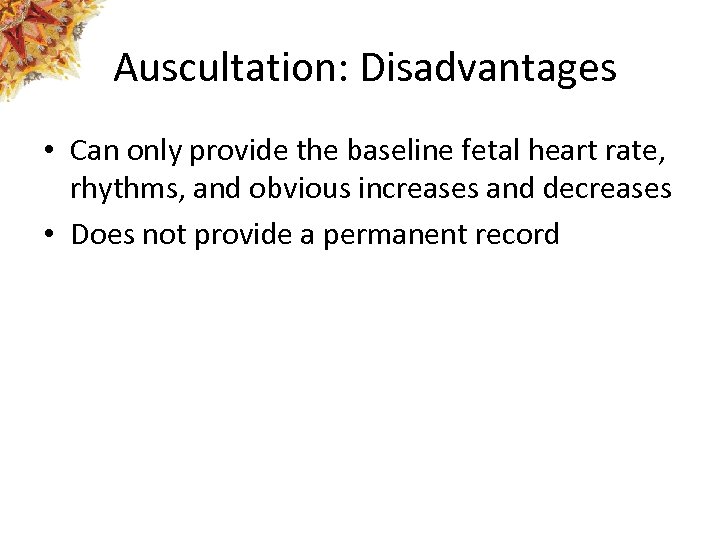 Auscultation: Disadvantages

• Can only provide the baseline fetal heart rate, rhythms, and obvious increases and decreases
• Does not provide a permanent record